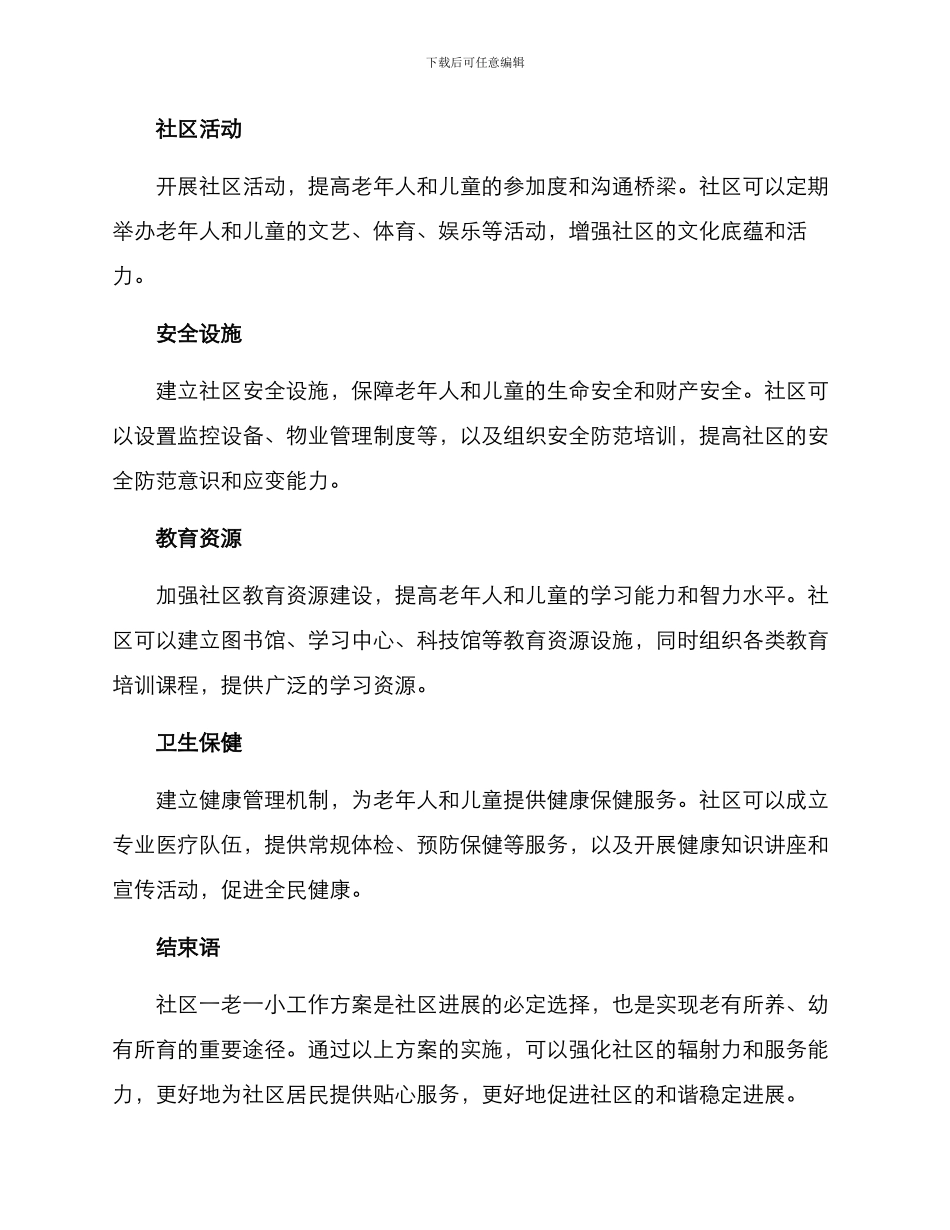 下载后可任意编辑

社区活动

开展社区活动，提高老年人和儿童的参加度和沟通桥梁。社区可以定期举办老年人和儿童的文艺、体育、娱乐等活动，增强社区的文化底蕴和活力。

安全设施

建立社区安全设施，保障老年人和儿童的生命安全和财产安全。社区可以设置监控设备、物业管理制度等，以及组织安全防范培训，提高社区的安全防范意识和应变能力。

教育资源

加强社区教育资源建设，提高老年人和儿童的学习能力和智力水平。社区可以建立图书馆、学习中心、科技馆等教育资源设施，同时组织各类教育培训课程，提供广泛的学习资源。

卫生保健

建立健康管理机制，为老年人和儿童提供健康保健服务。社区可以成立专业医疗队伍，提供常规体检、预防保健等服务，以及开展健康知识讲座和宣传活动，促进全民健康。

结束语

社区一老一小工作方案是社区进展的必定选择，也是实现老有所养、幼有所育的重要途径。通过以上方案的实施，可以强化社区的辐射力和服务能力，更好地为社区居民提供贴心服务，更好地促进社区的和谐稳定进展。